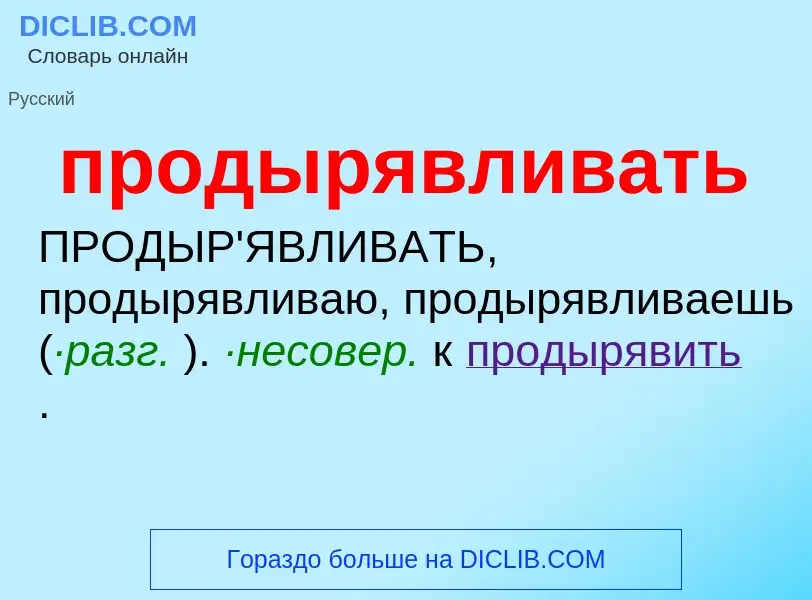 DICLIB.COM
Словарь онлайн

Русский

продырявливать

ПРОДЫР'ЯВЛИВАТЬ, продырявливаю, продырявливаешь (·разг. ). ·несовер. к продырявить .

Гораздо больше на DICLIB.COM